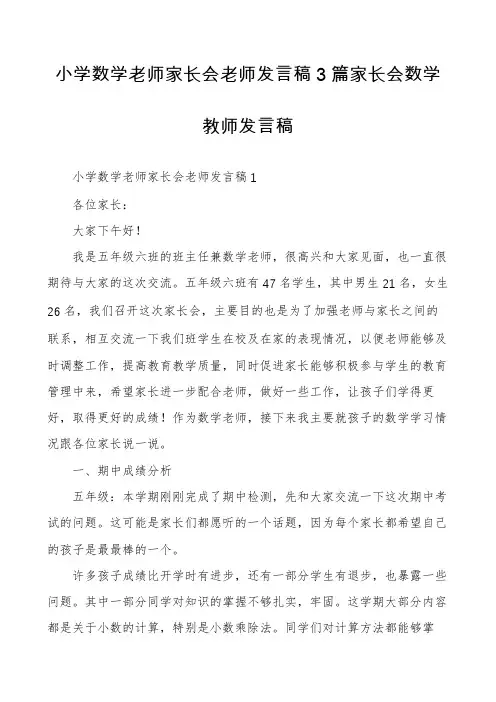 小学数学老师家长会老师发言稿3篇家长会数学教师发言稿

小学数学老师家长会老师发言稿1

各位家长：

大家下午好！

我是五年级六班的班主任兼数学老师，很高兴和大家见面，也一直很期待与大家的这次交流。五年级六班有47名学生，其中男生21名，女生26名，我们召开这次家长会，主要目的也是为了加强老师与家长之间的联系，相互交流一下我们班学生在校及在家的表现情况，以便老师能够及时调整工作，提高教育教学质量，同时促进家长能够积极参与学生的教育管理中来，希望家长进一步配合老师，做好一些工作，让孩子们学得更好，取得更好的成绩！作为数学老师，接下来我主要就孩子的数学学习情况跟各位家长说一说。

一、期中成绩分析

五年级：本学期刚刚完成了期中检测，先和大家交流一下这次期中考试的问题。这可能是家长们都愿听的一个话题，因为每个家长都希望自己的孩子是最最棒的一个。

许多孩子成绩比开学时有进步，还有一部分学生有退步，也暴露一些问题。其中一部分同学对知识的掌握不够扎实，牢固。这学期大部分内容都是关于小数的计算，特别是小数乘除法。同学们对计算方法都能够掌